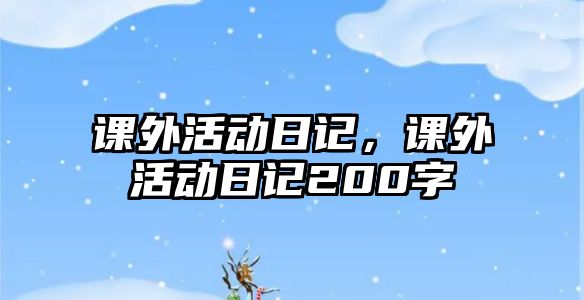 课外活动日记，课外活动日记200字